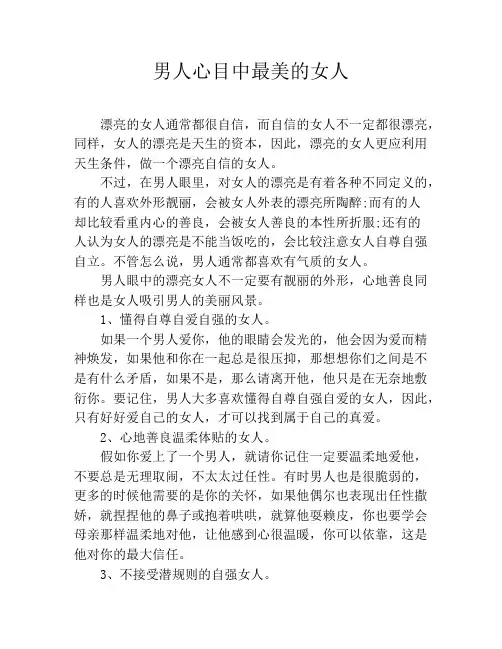 男人心目中最美的女人

漂亮的女人通常都很自信，而自信的女人不一定都很漂亮，同样，女人的漂亮是天生的资本，因此，漂亮的女人更应利用天生条件，做一个漂亮自信的女人。

不过，在男人眼里，对女人的漂亮是有着各种不同定义的，有的人喜欢外形靓丽，会被女人外表的漂亮所陶醉;而有的人却比较看重内心的善良，会被女人善良的本性所折服;还有的人认为女人的漂亮是不能当饭吃的，会比较注意女人自尊自强自立。不管怎么说，男人通常都喜欢有气质的女人。

男人眼中的漂亮女人不一定要有靓丽的外形，心地善良同样也是女人吸引男人的美丽风景。

1、懂得自尊自爱自强的女人。

如果一个男人爱你，他的眼睛会发光的，他会因为爱而精神焕发，如果他和你在一起总是很压抑，那想想你们之间是不是有什么矛盾，如果不是，那么请离开他，他只是在无奈地敷衍你。要记住，男人大多喜欢懂得自尊自强自爱的女人，因此，只有好好爱自己的女人，才可以找到属于自己的真爱。

2、心地善良温柔体贴的女人。

假如你爱上了一个男人，就请你记住一定要温柔地爱他，不要总是无理取闹，不太太过任性。有时男人也是很脆弱的，更多的时候他需要的是你的关怀，如果他偶尔也表现出任性撒娇，就捏捏他的鼻子或抱着哄哄，就算他耍赖皮，你也要学会母亲那样温柔地对他，让他感到心很温暖，你可以依靠，这是他对你的最大信任。

3、不接受潜规则的自强女人。